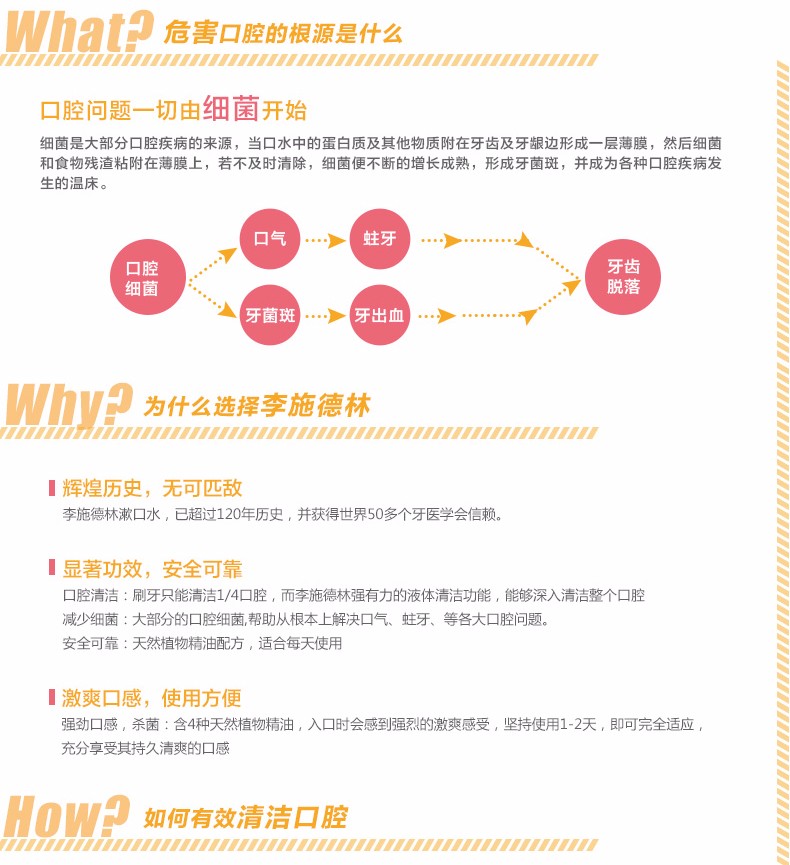 What? 危害口腔的根源是什么

口腔问题一切由细菌开始

细菌是大部分口腔疾病的来源，当口水中的蛋白质及其他物质附在牙齿及牙龈边形成一层薄膜，然后细菌和食物残渣粘附在薄膜上，若不及时清除，细菌便不断的增长成熟，形成牙菌斑，并成为各种口腔疾病发生的温床。

口腔细菌

口气

蛀牙

牙菌斑

牙出血

牙齿脱落

Why? 为什么选择李施德林

辉煌历史，无可匹敌

李施德林漱口水，已超过120年历史，并获得世界50多个牙医学会信赖。

显著功效，安全可靠

口腔清洁：刷牙只能清洁1/4口腔，而李施德林强有力的液体清洁功能，能够深入清洁整个口腔

减少细菌：大部分的口腔细菌,帮助从根本上解决口气、蛀牙、等各大口腔问题。

安全可靠：天然植物精油配方，适合每天使用

激爽口感，使用方便

强劲口感，杀菌：含4种天然植物精油，入口时会感到强烈的激爽感受，坚持使用1-2天，即可完全适应，充分享受其持久清爽的口感

How? 如何有效清洁口腔